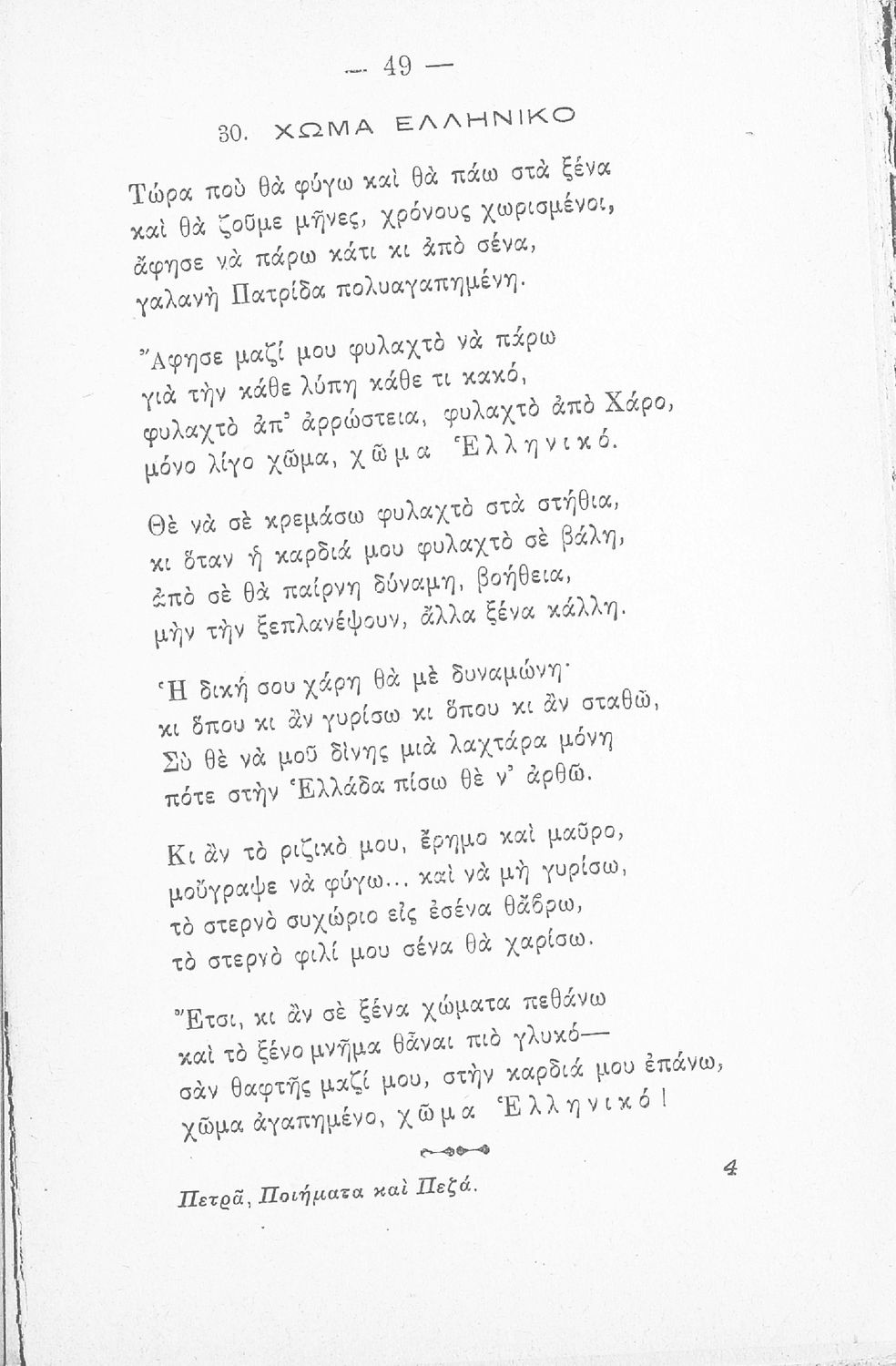 — 49 —

30. ΧΩΜΑ ΕΛΛΗΝΙΚΟ

Τώρα ποὺ θὰ φύγω καὶ θὰ πάω στὰ ξένα
καὶ θὰ ζοῦμε μῆνες, χρόνους χωρισμένοι,
ἄφησε νὰ πάρω κάτι κι ἀπὸ σένα,
γαλανὴ Πατρίδα πολυαγαπημένη.

Ἄφησε μαζί μου φυλαχτὸ νὰ πάρω
γιὰ τὴν κάθε λύπη κάθε τι κακό,
φυλαχτὸ ἀπ' ἀρρώστεια, φυλαχτὸ ἀπὸ Χάρο,
μόνο λίγο χῶμα, χῶμα Ἑλληνικό.

Θὲ νὰ σὲ κρεμάσω φυλαχτὸ στὰ στήθια,
κι ὅταν ἡ καρδιά μου φυλαχτὸ σὲ βάλη,
ἀπὸ σὲ θὰ παίρνη δύναμη, βοήθεια,
μὴν τὴν ξεπλανέψουν, ἄλλα ξένα κάλλη.

Ἡ δική σου χάρη θὰ μὲ δυναμώνη·
κι ὅπου κι ἂν γυρίσω κι ὅπου κι ἂν σταθῶ,
Σὺ θὲ νὰ μοῦ δίνης μιὰ λαχτάρα μόνη
πότε στὴν Ἑλλάδα πίσω θὲ ν' ἀρθῶ.

Κι ἂν τὸ ριζικό μου, ἔρημο καὶ μαῦρο,
μοὔγραψε νὰ φύγω... καὶ νὰ μὴ γυρίσω,
τὸ στερνὸ συχώριο εἰς ἐσένα θἄβρω,
τὸ στερνὸ φιλί μου σένα θὰ χαρίσω.

Ἔτσι, κι ἂν σὲ ξένα χώματα πεθάνω
καὶ τὸ ξένο μνῆμα θἆναι πιὸ γλυκό—
σὰν θαφτῇς μαζί μου, στὴν καρδιά μου ἐπάνω,
χῶμα ἀγαπημένο, χῶμα Ἑλληνικό!

Πετρᾶ, Ποιήματα καὶ Πεζά. 4